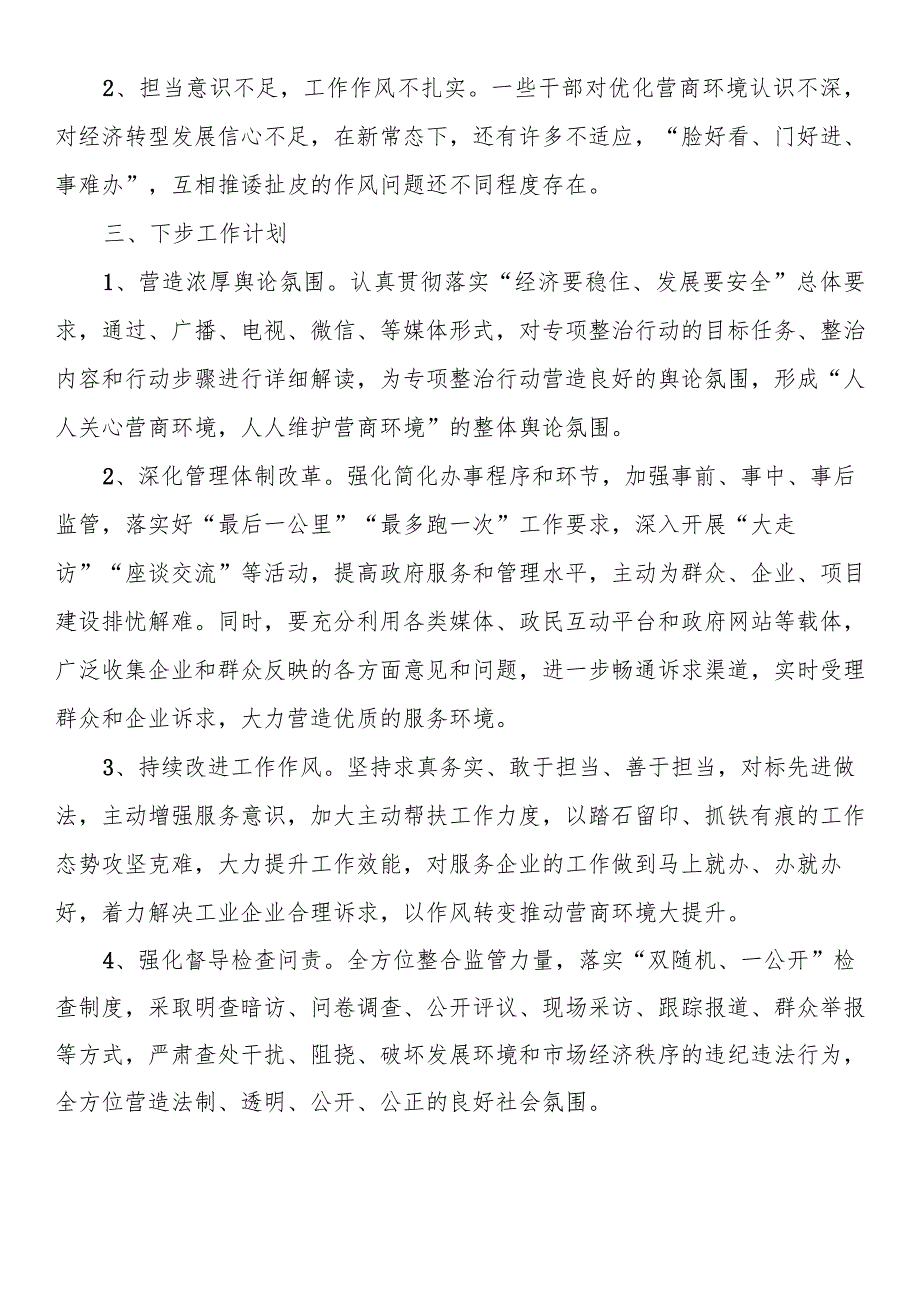 2、担当意识不足，工作作风不扎实。一些干部对优化营商环境认识不深，对经济转型发展信心不足，在新常态下，还有许多不适应，“脸好看、门好进、事难办”，互相推诿扯皮的作风问题还不同程度存在。

三、下步工作计划

1、营造浓厚舆论氛围。认真贯彻落实“经济要稳住、发展要安全”总体要求，通过、广播、电视、微信、等媒体形式，对专项整治行动的目标任务、整治内容和行动步骤进行详细解读，为专项整治行动营造良好的舆论氛围，形成“人人关心营商环境，人人维护营商环境”的整体舆论氛围。

2、深化管理体制改革。强化简化办事程序和环节，加强事前、事中、事后监管，落实好“最后一公里”“最多跑一次”工作要求，深入开展“大走访”“座谈交流”等活动，提高政府服务和管理水平，主动为群众、企业、项目建设排忧解难。同时，要充分利用各类媒体、政民互动平台和政府网站等载体，广泛收集企业和群众反映的各方面意见和问题，进一步畅通诉求渠道，实时受理群众和企业诉求，大力营造优质的服务环境。

3、持续改进工作作风。坚持求真务实、敢于担当、善于担当，对标先进做法，主动增强服务意识，加大主动帮扶工作力度，以踏石留印、抓铁有痕的工作态势攻坚克难，大力提升工作效能，对服务企业的工作做到马上就办、办就办好，着力解决工业企业合理诉求，以作风转变推动营商环境大提升。

4、强化督导检查问责。全方位整合监管力量，落实“双随机、一公开”检查制度，采取明查暗访、问卷调查、公开评议、现场采访、跟踪报道、群众举报等方式，严肃查处干扰、阻挠、破坏发展环境和市场经济秩序的违纪违法行为，全方位营造法制、透明、公开、公正的良好社会氛围。